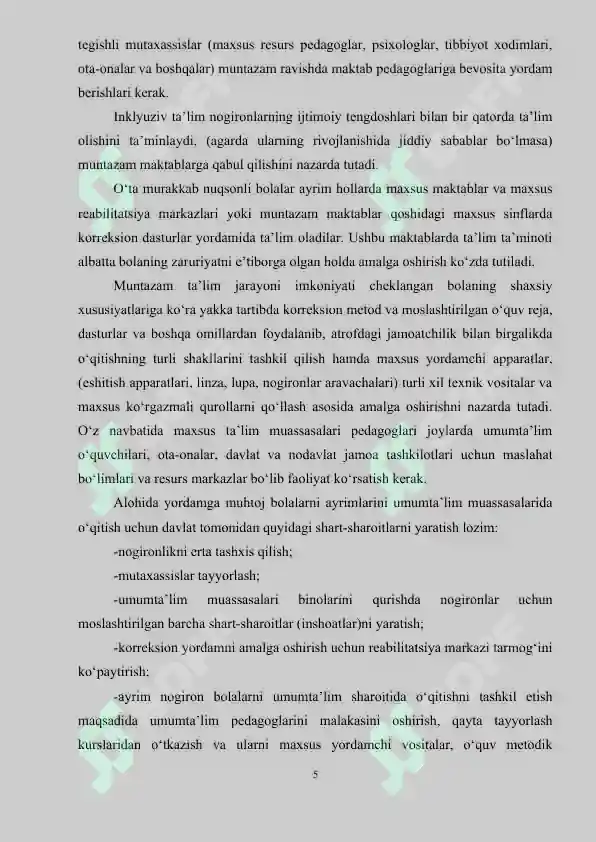 tegishli mutaxassislar (maxsus resurs pedagoglar, psixologlar, tibbiyot xodimlari, ota-onalar va boshqalar) muntazam ravishda maktab pedagoglariga bevosita yordam berishlari kerak.

Inklyuziv ta'lim nogironlarning ijtimoiy tengdoshlari bilan bir qatorda ta'lim olishini ta'minlaydi, (agarda ularning rivojlanishida jiddiy sabablar bo'lmasa) muntazam maktablarga qabul qilishini nazarda tutadi.

O'ta murakkab nuqsonli bolalar ayrim hollarda maxsus maktablar va maxsus reabilitatsiya markazlari yoki muntazam maktablar qoshidagi maxsus sinflarda korreksion dasturlar yordamida ta'lim oladilar. Ushbu maktablarda ta'lim ta'minoti albatta bolaning zaruriyatni e'tiborga olgan holda amalga oshirish ko'zda tutiladi.

Muntazam ta'lim jarayoni imkoniyati cheklangan bolaning shaxsiy xususiyatlariga ko'ra yakka tartibda korreksion metod va moslashtirilgan o'quv reja, dasturlar va boshqa omillardan foydalanib, atrofdagi jamoatchilik bilan birgalikda o'qitishning turli shakllarini tashkil qilish hamda maxsus yordamchi apparatlar, (eshitish apparatlari, linza, lupa, nogironlar aravachalari) turli xil texnik vositalar va maxsus ko'rgazmali qurollarni qo'llash asosida amalga oshirishni nazarda tutadi. O'z navbatida maxsus ta'lim muassasalari pedagoglari joylarda umumta'lim o'quvchilari, ota-onalar, davlat va nodavlat jamoa tashkilotlari uchun maslahat bo'limlari va resurs markazlar bo'lib faoliyat ko'rsatish kerak.

Alohida yordamga muhtoj bolalarni ayrimlarini umumta'lim muassasalarida o'qitish uchun davlat tomonidan quyidagi shart-sharoitlarni yaratish lozim:

-nogironlikni erta tashxis qilish;

-mutaxassislar tayyorlash;

-umumta'lim muassasalari binolarini qurishda nogironlar uchun moslashtirilgan barcha shart-sharoitlar (inshoatlar)ni yaratish;

-korreksion yordamni amalga oshirish uchun reabilitatsiya markazi tarmog'ini ko'paytirish;

-ayrim nogiron bolalarni umumta'lim sharoitida o'qitishni tashkil etish maqsadida umumta'lim pedagoglarini malakasini oshirish, qayta tayyorlash kurslaridan o'tkazish va ularni maxsus yordamchi vositalar, o'quv metodik

5